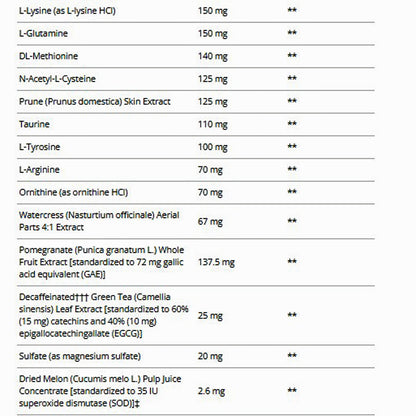 | | | |
|---|---|---|
| L-Lysine (as L-lysine HCl) | 150 mg | ** |
| L-Glutamine | 150 mg | ** |
| DL-Methionine | 140 mg | ** |
| N-Acetyl-L-Cysteine | 125 mg | ** |
| Prune (Prunus domestica) Skin Extract | 125 mg | ** |
| Taurine | 110 mg | ** |
| L-Tyrosine | 100 mg | ** |
| L-Arginine | 70 mg | ** |
| Ornithine (as ornithine HCl) | 70 mg | ** |
| Watercress (Nasturtium officinale) Aerial Parts 4:1 Extract | 67 mg | ** |
| Pomegranate (Punica granatum L.) Whole Fruit Extract [standardized to 72 mg gallic acid equivalent (GAE)] | 137.5 mg | ** |
| Decaffeinated††† Green Tea (Camellia sinensis) Leaf Extract [standardized to 60% (15 mg) catechins and 40% (10 mg) epigallocatechingallate (EGCG)] | 25 mg | ** |
| Sulfate (as magnesium sulfate) | 20 mg | ** |
| Dried Melon (Cucumis melo L.) Pulp Juice Concentrate [standardized to 35 IU superoxide dismutase (SOD)]‡ | 2.6 mg | ** |